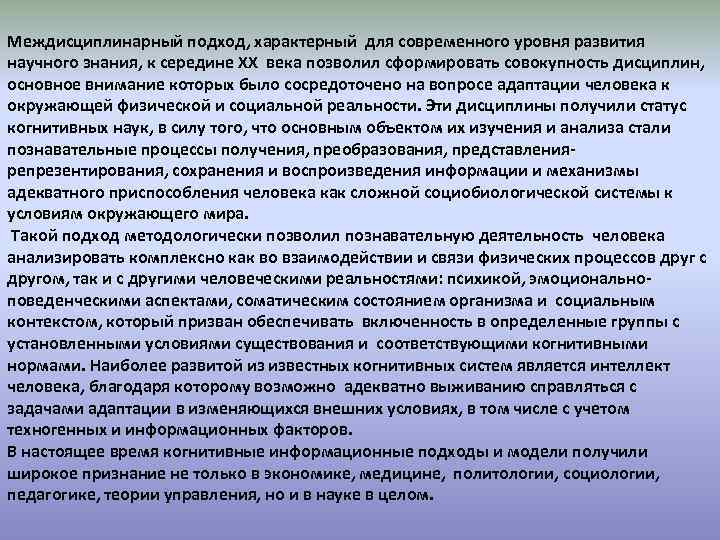 Междисциплинарный подход, характерный для современного уровня развития научного знания, к середине XX века позволил сформировать совокупность дисциплин, основное внимание которых было сосредоточено на вопросе адаптации человека к окружающей физической и социальной реальности. Эти дисциплины получили статус когнитивных наук, в силу того, что основным объектом их изучения и анализа стали познавательные процессы получения, преобразования, представления-репрезентирования, сохранения и воспроизведения информации и механизмы адекватного приспособления человека как сложной социобиологической системы к условиям окружающего мира.

Такой подход методологически позволил познавательную деятельность человека анализировать комплексно как во взаимодействии и связи физических процессов друг с другом, так и с другими человеческими реальностями: психикой, эмоционально-поведенческими аспектами, соматическим состоянием организма и социальным контекстом, который призван обеспечивать включенность в определенные группы с установленными условиями существования и соответствующими когнитивными нормами. Наиболее развитой из известных когнитивных систем является интеллект человека, благодаря которому возможно адекватно выживанию справляться с задачами адаптации в изменяющихся внешних условиях, в том числе с учетом техногенных и информационных факторов.

В настоящее время когнитивные информационные подходы и модели получили широкое признание не только в экономике, медицине, политологии, социологии, педагогике, теории управления, но и в науке в целом.